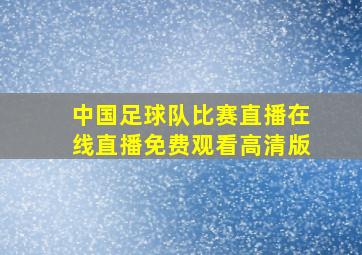 中国足球队比赛直播在线直播免费观看高清版